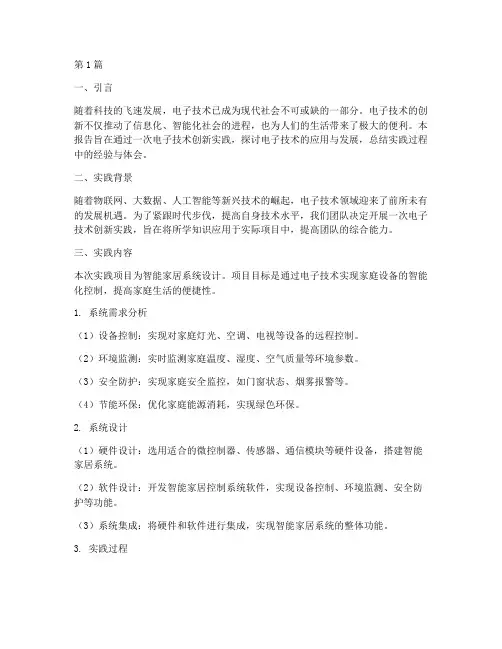 第1篇

一、引言

随着科技的飞速发展，电子技术已成为现代社会不可或缺的一部分。电子技术的创新不仅推动了信息化、智能化社会的进程，也为人们的生活带来了极大的便利。本报告旨在通过一次电子技术创新实践，探讨电子技术的应用与发展，总结实践过程中的经验与体会。

二、实践背景

随着物联网、大数据、人工智能等新兴技术的崛起，电子技术领域迎来了前所未有的发展机遇。为了紧跟时代步伐，提高自身技术水平，我们团队决定开展一次电子技术创新实践，旨在将所学知识应用于实际项目中，提高团队的综合能力。

三、实践内容

本次实践项目为智能家居系统设计。项目目标是通过电子技术实现家庭设备的智能化控制，提高家庭生活的便捷性。

1. 系统需求分析

（1）设备控制：实现对家庭灯光、空调、电视等设备的远程控制。

（2）环境监测：实时监测家庭温度、湿度、空气质量等环境参数。

（3）安全防护：实现家庭安全监控，如门窗状态、烟雾报警等。

（4）节能环保：优化家庭能源消耗，实现绿色环保。

2. 系统设计

（1）硬件设计：选用适合的微控制器、传感器、通信模块等硬件设备，搭建智能家居系统。

（2）软件设计：开发智能家居控制系统软件，实现设备控制、环境监测、安全防护等功能。

（3）系统集成：将硬件和软件进行集成，实现智能家居系统的整体功能。

3. 实践过程